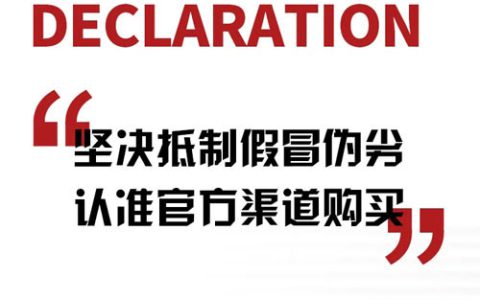 DECLARATION

“坚决抵制假冒伪劣
认准官方渠道购买”